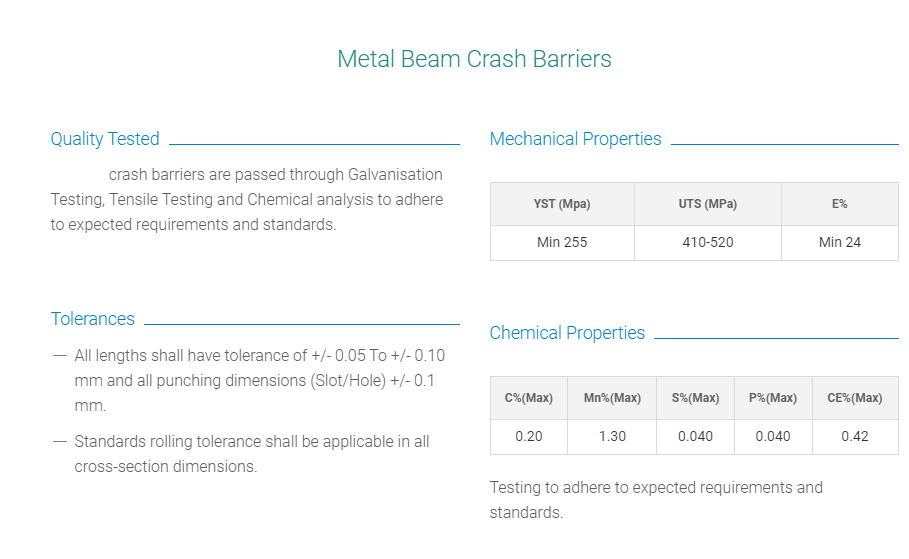 Metal Beam Crash Barriers

Quality Tested

crash barriers are passed through Galvanisation Testing, Tensile Testing and Chemical analysis to adhere to expected requirements and standards.

Tolerances

— All lengths shall have tolerance of +/- 0.05 To +/- 0.10 mm and all punching dimensions (Slot/Hole) +/- 0.1 mm.

— Standards rolling tolerance shall be applicable in all cross-section dimensions.

Mechanical Properties

| YST (Mpa) | UTS (MPa) | E% |
|---|---|---|
| Min 255 | 410-520 | Min 24 |

Chemical Properties

| C%(Max) | Mn%(Max) | S%(Max) | P%(Max) | CE%(Max) |
|---|---|---|---|---|
| 0.20 | 1.30 | 0.040 | 0.040 | 0.42 |

Testing to adhere to expected requirements and standards.